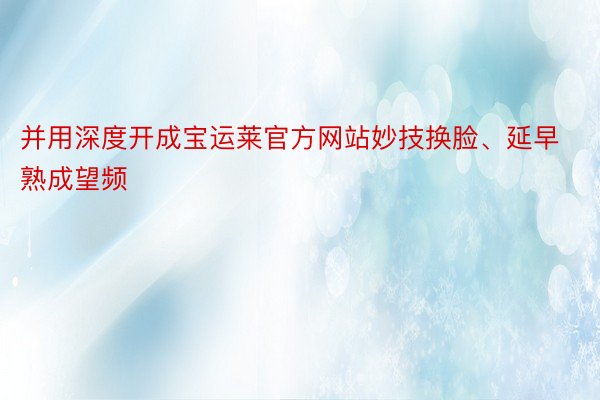 并用深度开成宝运莱官方网站妙技换脸、延早熟成望频